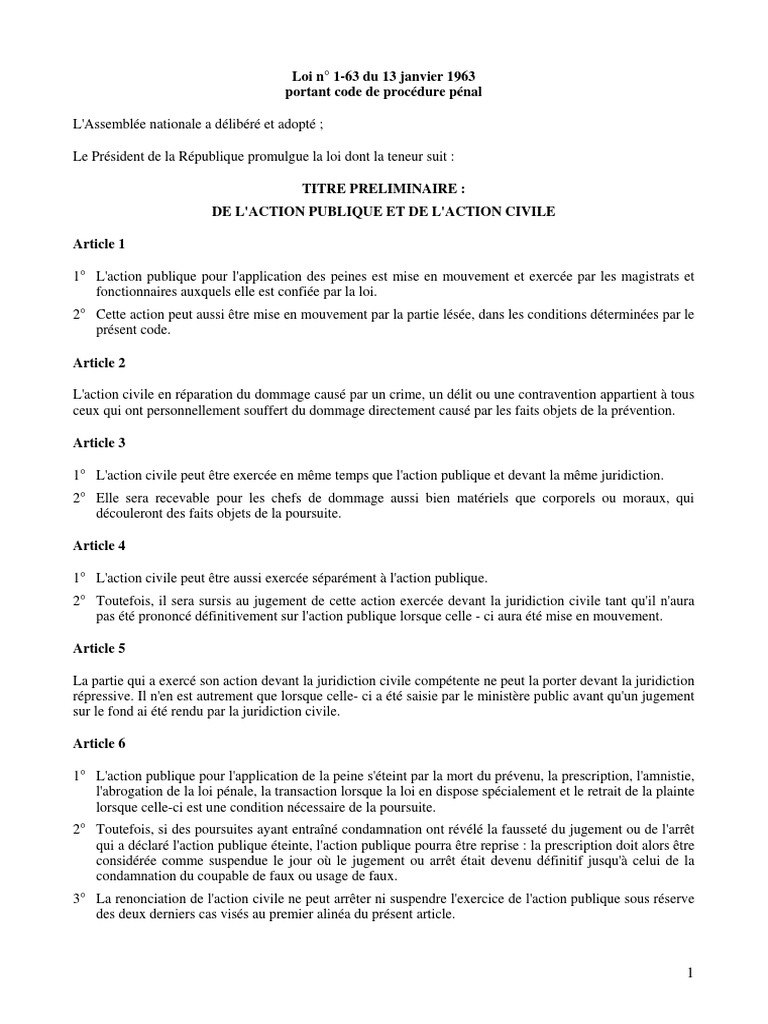 Loi n° 1-63 du 13 janvier 1963
portant code de procédure pénal

L'Assemblée nationale a délibéré et adopté ;

Le Président de la République promulgue la loi dont la teneur suit :

TITRE PRELIMINAIRE :

DE L'ACTION PUBLIQUE ET DE L'ACTION CIVILE

Article 1

1° L'action publique pour l'application des peines est mise en mouvement et exercée par les magistrats et fonctionnaires auxquels elle est confiée par la loi.

2° Cette action peut aussi être mise en mouvement par la partie lésée, dans les conditions déterminées par le présent code.

Article 2

L'action civile en réparation du dommage causé par un crime, un délit ou une contravention appartient à tous ceux qui ont personnellement souffert du dommage directement causé par les faits objets de la prévention.

Article 3

1° L'action civile peut être exercée en même temps que l'action publique et devant la même juridiction.

2° Elle sera recevable pour les chefs de dommage aussi bien matériels que corporels ou moraux, qui découleront des faits objets de la poursuite.

Article 4

1° L'action civile peut être aussi exercée séparément à l'action publique.

2° Toutefois, il sera sursis au jugement de cette action exercée devant la juridiction civile tant qu'il n'aura pas été prononcé définitivement sur l'action publique lorsque celle - ci aura été mise en mouvement.

Article 5

La partie qui a exercé son action devant la juridiction civile compétente ne peut la porter devant la juridiction répressive. Il n'en est autrement que lorsque celle- ci a été saisie par le ministère public avant qu'un jugement sur le fond ai été rendu par la juridiction civile.

Article 6

1° L'action publique pour l'application de la peine s'éteint par la mort du prévenu, la prescription, l'amnistie, l'abrogation de la loi pénale, la transaction lorsque la loi en dispose spécialement et le retrait de la plainte lorsque celle-ci est une condition nécessaire de la poursuite.

2° Toutefois, si des poursuites ayant entraîné condamnation ont révélé la fausseté du jugement ou de l'arrêt qui a déclaré l'action publique éteinte, l'action publique pourra être reprise : la prescription doit alors être considérée comme suspendue le jour où le jugement ou arrêt était devenu définitif jusqu'à celui de la condamnation du coupable de faux ou usage de faux.

3° La renonciation de l'action civile ne peut arrêter ni suspendre l'exercice de l'action publique sous réserve des deux derniers cas visés au premier alinéa du présent article.

1